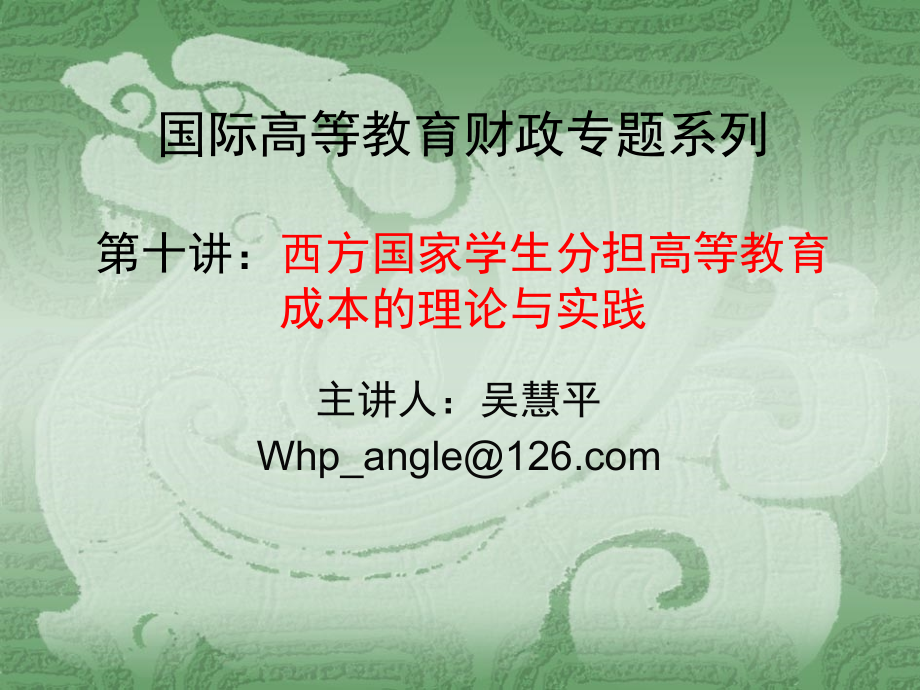 国际高等教育财政专题系列

第十讲：西方国家学生分担高等教育成本的理论与实践

主讲人：吴慧平
Whp_angle@126.com